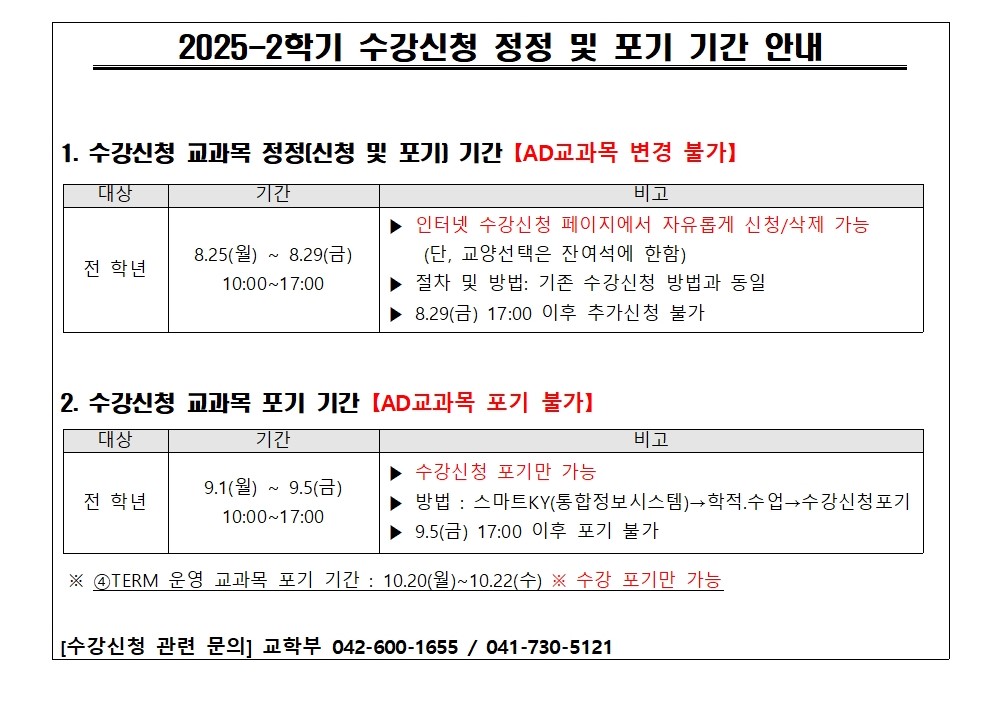 2025-2학기 수강신청 정정 및 포기 기간 안내

1. 수강신청 교과목 정정(신청 및 포기) 기간 【AD교과목 변경 불가】

| 대상 | 기간 | 비고 |
|---|---|---|
| 전 학년 | 8.25(월) ~ 8.29(금) 10:00~17:00 | ▶ 인터넷 수강신청 페이지에서 자유롭게 신청/삭제 가능 (단, 교양선택은 잔여석에 한함) ▶ 절차 및 방법: 기존 수강신청 방법과 동일 ▶ 8.29(금) 17:00 이후 추가신청 불가 |

2. 수강신청 교과목 포기 기간 【AD교과목 포기 불가】

| 대상 | 기간 | 비고 |
|---|---|---|
| 전 학년 | 9.1(월) ~ 9.5(금) 10:00~17:00 | ▶ 수강신청 포기만 가능 ▶ 방법 : 스마트KY(통합정보시스템)→학적.수업→수강신청포기 ▶ 9.5(금) 17:00 이후 포기 불가 |

※ ④TERM 운영 교과목 포기 기간 : 10.20(월)~10.22(수) ※ 수강 포기만 가능

[수강신청 관련 문의] 교학부 042-600-1655 / 041-730-5121